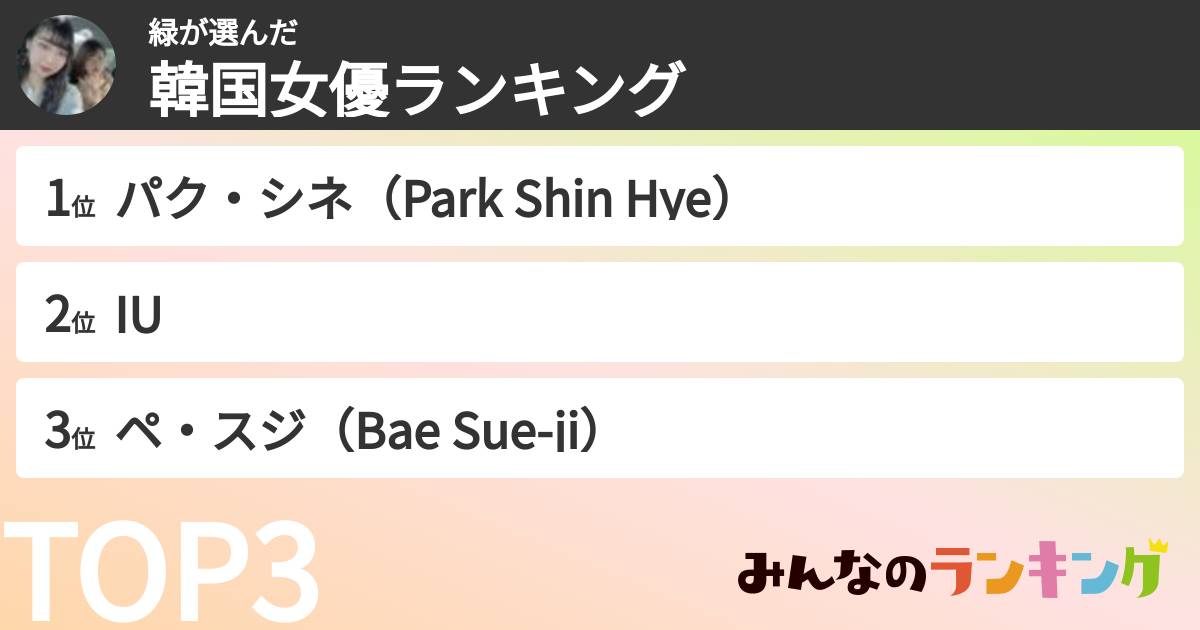 緑が選んだ
韓国女優ランキング

1位 パク・シネ（Park Shin Hye）

2位 IU

3位 ペ・スジ（Bae Sue-ji）

TOP3

みんなのランキング